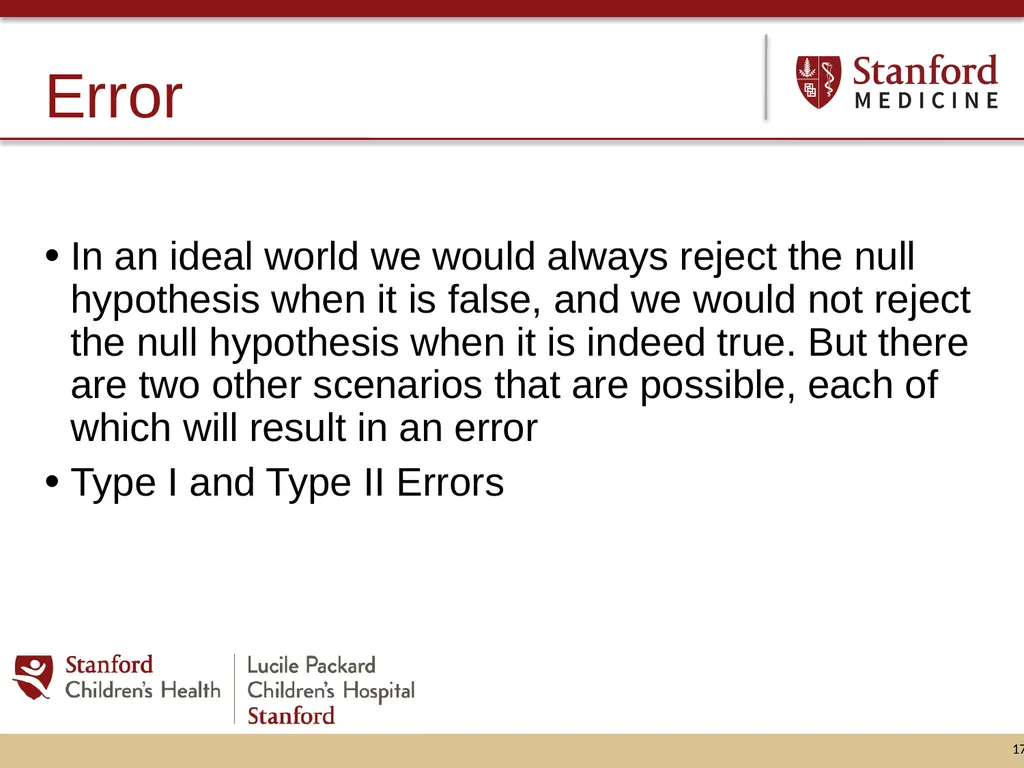 Error

Stanford MEDICINE

• In an ideal world we would always reject the null hypothesis when it is false, and we would not reject the null hypothesis when it is indeed true. But there are two other scenarios that are possible, each of which will result in an error
• Type I and Type II Errors

Stanford Children's Health

Lucile Packard Children's Hospital Stanford

17